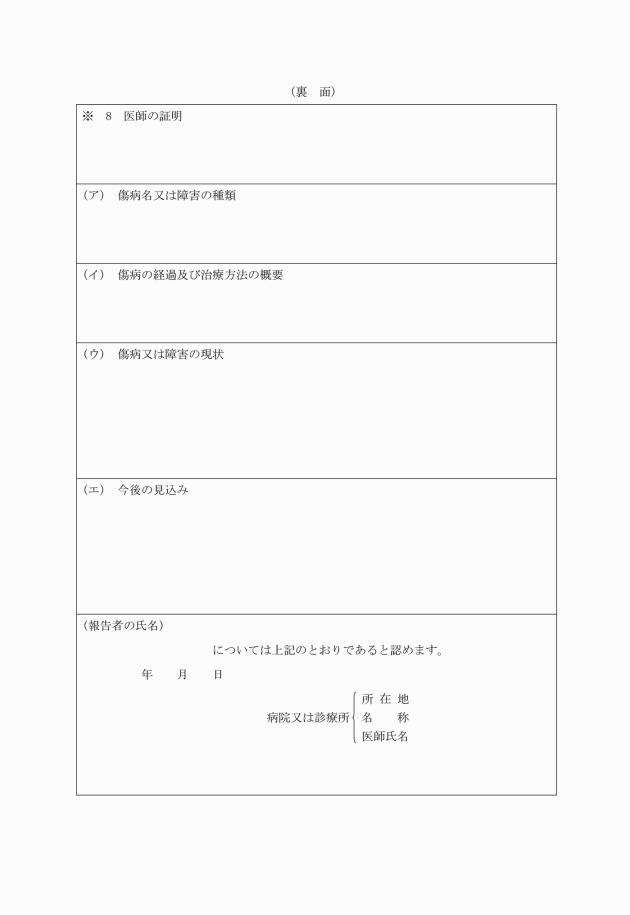 （裏　面）

※　8　医師の証明

（ア）　傷病名又は障害の種類

（イ）　傷病の経過及び治療方法の概要

（ウ）　傷病又は障害の現状

（エ）　今後の見込み

（報告者の氏名）

については上記のとおりであると認めます。

年　　月　　日

病院又は診療所　所 在 地
名　　称
医師氏名